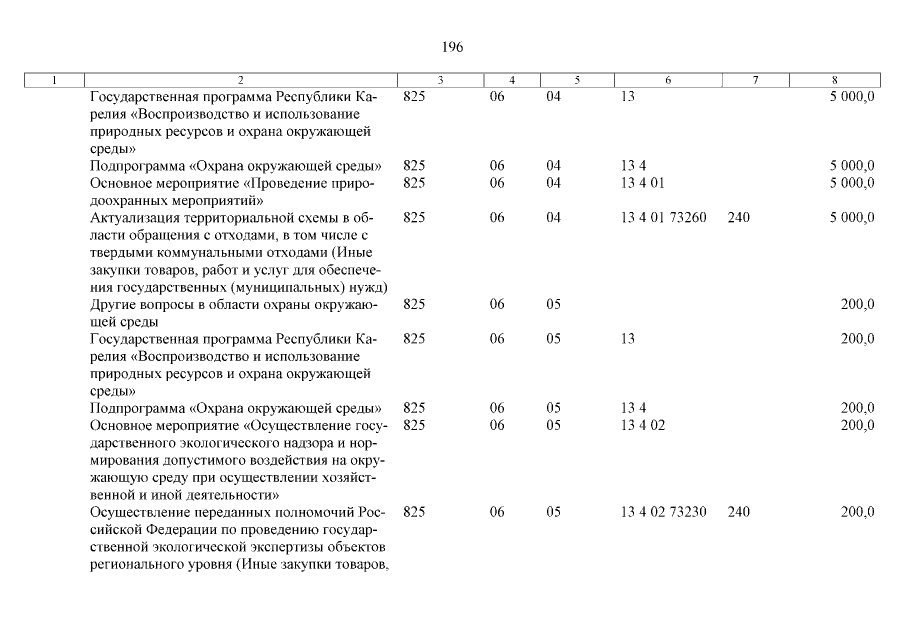 196

| 1 | 2 | 3 | 4 | 5 | 6 | 7 | 8 |
|---|---|---|---|---|---|---|---|
| | Государственная программа Республики Карелия «Воспроизводство и использование природных ресурсов и охрана окружающей среды» | 825 | 06 | 04 | 13 | | 5 000,0 |
| | Подпрограмма «Охрана окружающей среды» | 825 | 06 | 04 | 13 4 | | 5 000,0 |
| | Основное мероприятие «Проведение природоохранных мероприятий» | 825 | 06 | 04 | 13 4 01 | | 5 000,0 |
| | Актуализация территориальной схемы в области обращения с отходами, в том числе с твердыми коммунальными отходами (Иные закупки товаров, работ и услуг для обеспечения государственных (муниципальных) нужд) | 825 | 06 | 04 | 13 4 01 73260 | 240 | 5 000,0 |
| | Другие вопросы в области охраны окружающей среды | 825 | 06 | 05 | | | 200,0 |
| | Государственная программа Республики Карелия «Воспроизводство и использование природных ресурсов и охрана окружающей среды» | 825 | 06 | 05 | 13 | | 200,0 |
| | Подпрограмма «Охрана окружающей среды» | 825 | 06 | 05 | 13 4 | | 200,0 |
| | Основное мероприятие «Осуществление государственного экологического надзора и нормирования допустимого воздействия на окружающую среду при осуществлении хозяйственной и иной деятельности» | 825 | 06 | 05 | 13 4 02 | | 200,0 |
| | Осуществление переданных полномочий Российской Федерации по проведению государственной экологической экспертизы объектов регионального уровня (Иные закупки товаров, | 825 | 06 | 05 | 13 4 02 73230 | 240 | 200,0 |